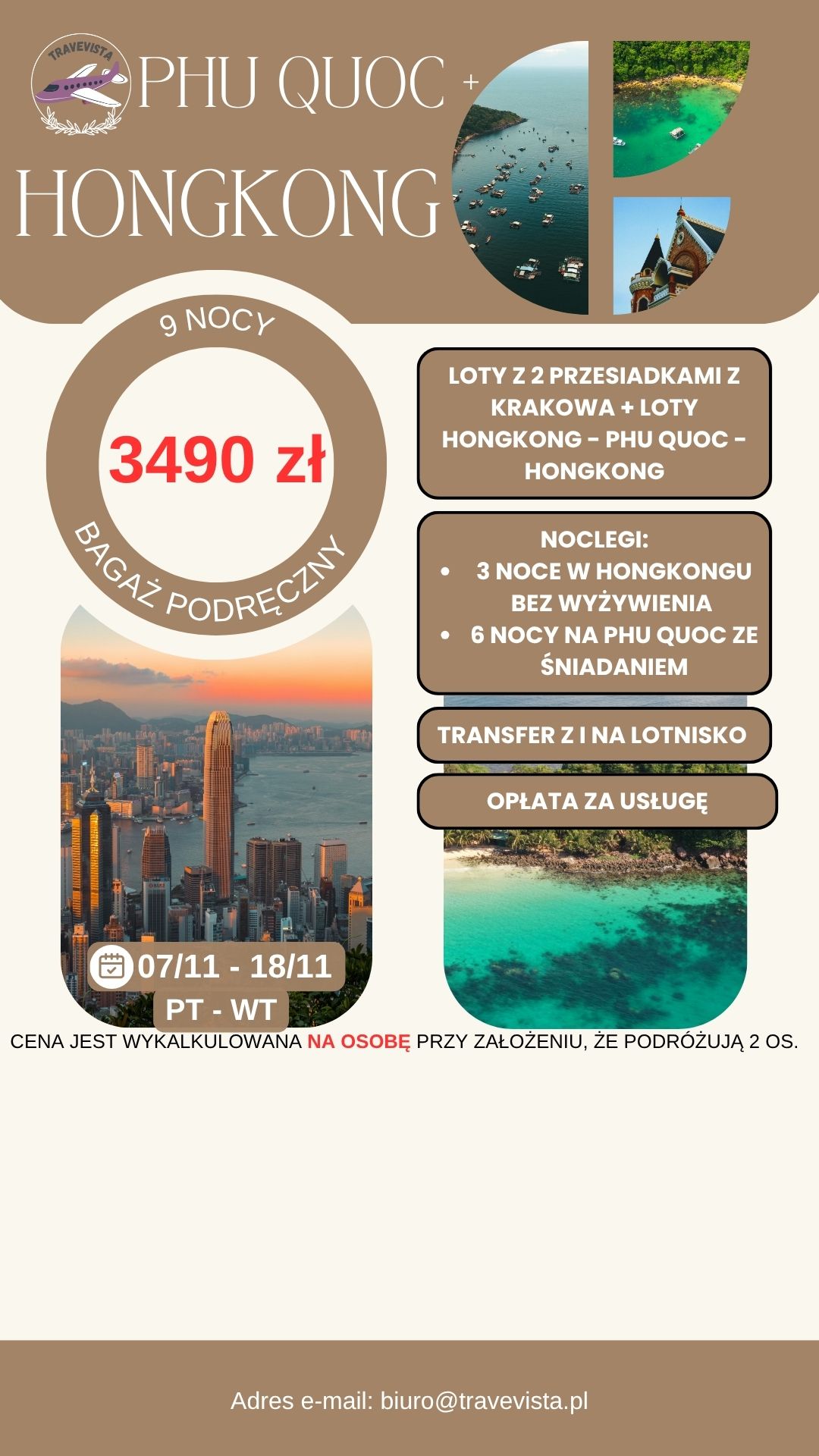 TRAVEVISTA

PHU QUOC +

HONGKONG

9 NOCY

3490 zł

BAGAŻ PODRĘCZNY

LOTY Z 2 PRZESIADKAMI Z KRAKOWA + LOTY HONGKONG - PHU QUOC - HONGKONG

NOCLEGI:
• 3 NOCE W HONGKONGU BEZ WYŻYWIENIA
• 6 NOCY NA PHU QUOC ZE ŚNIADANIEM

TRANSFER Z I NA LOTNISKO

OPŁATA ZA USŁUGĘ

07/11 - 18/11
PT - WT

CENA JEST WYKALKULOWANA NA OSOBĘ PRZY ZAŁOŻENIU, ŻE PODRÓŻUJĄ 2 OS.

Adres e-mail: biuro@travevista.pl